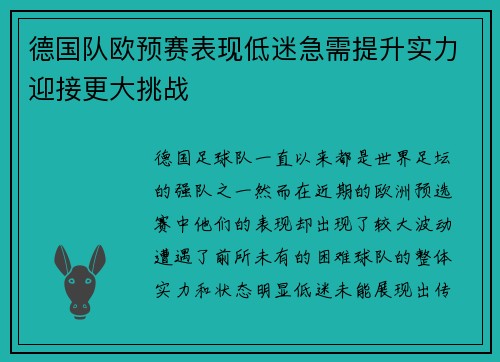 德国队欧预赛表现低迷急需提升实力迎接更大挑战

德国足球队一直以来都是世界足坛的强队之一然而在近期的欧洲预选赛中他们的表现却出现了较大波动遭遇了前所未有的困难球队的整体实力和状态明显低迷未能展现出传